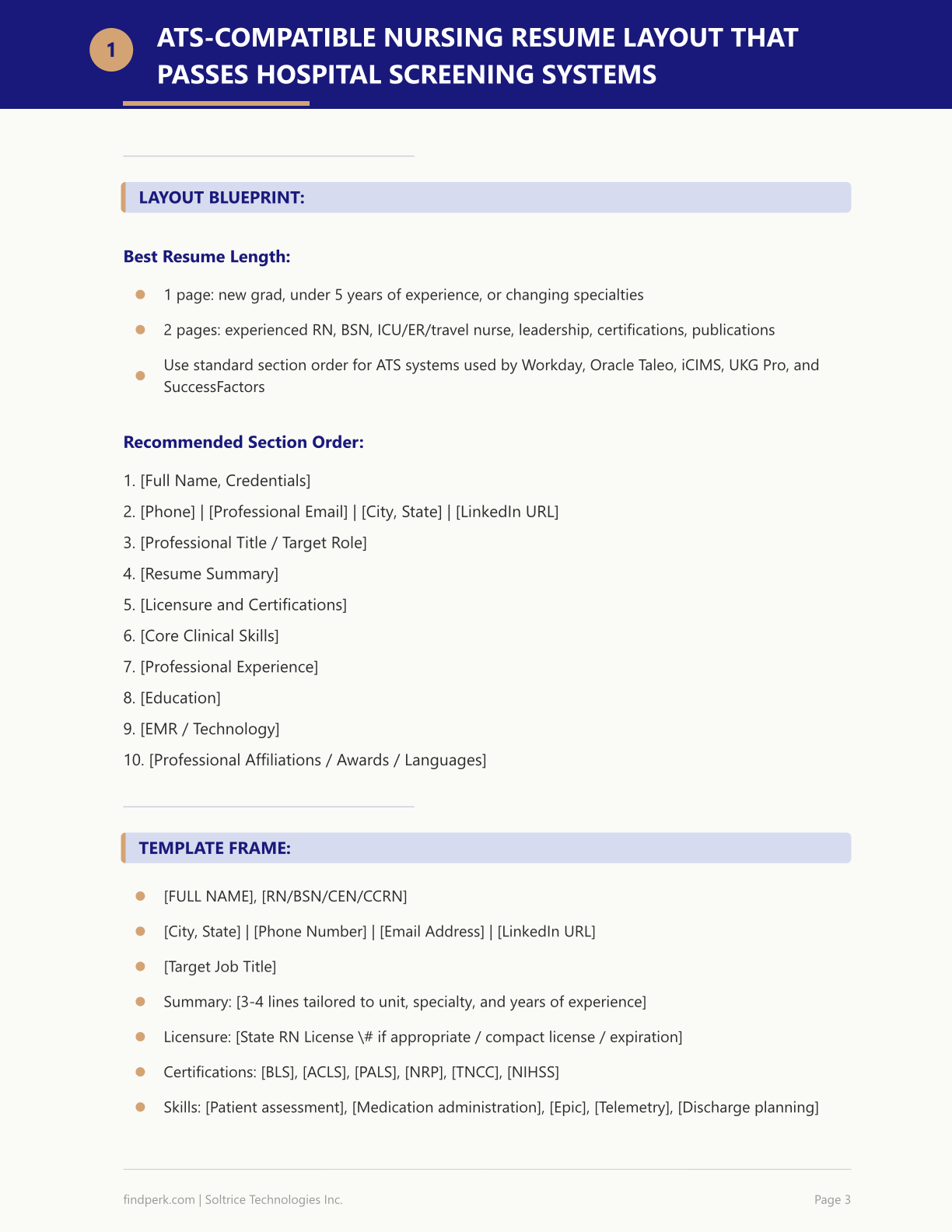 1

ATS-COMPATIBLE NURSING RESUME LAYOUT THAT PASSES HOSPITAL SCREENING SYSTEMS

LAYOUT BLUEPRINT:

Best Resume Length:

• 1 page: new grad, under 5 years of experience, or changing specialties
• 2 pages: experienced RN, BSN, ICU/ER/travel nurse, leadership, certifications, publications
• Use standard section order for ATS systems used by Workday, Oracle Taleo, iCIMS, UKG Pro, and SuccessFactors

Recommended Section Order:

1. [Full Name, Credentials]
2. [Phone] | [Professional Email] | [City, State] | [LinkedIn URL]
3. [Professional Title / Target Role]
4. [Resume Summary]
5. [Licensure and Certifications]
6. [Core Clinical Skills]
7. [Professional Experience]
8. [Education]
9. [EMR / Technology]
10. [Professional Affiliations / Awards / Languages]

TEMPLATE FRAME:

• [FULL NAME], [RN/BSN/CEN/CCRN]
• [City, State] | [Phone Number] | [Email Address] | [LinkedIn URL]
• [Target Job Title]
• Summary: [3-4 lines tailored to unit, specialty, and years of experience]
• Licensure: [State RN License \# if appropriate / compact license / expiration]
• Certifications: [BLS], [ACLS], [PALS], [NRP], [TNCC], [NIHSS]
• Skills: [Patient assessment], [Medication administration], [Epic], [Telemetry], [Discharge planning]

findperk.com | Soltrice Technologies Inc.

Page 3